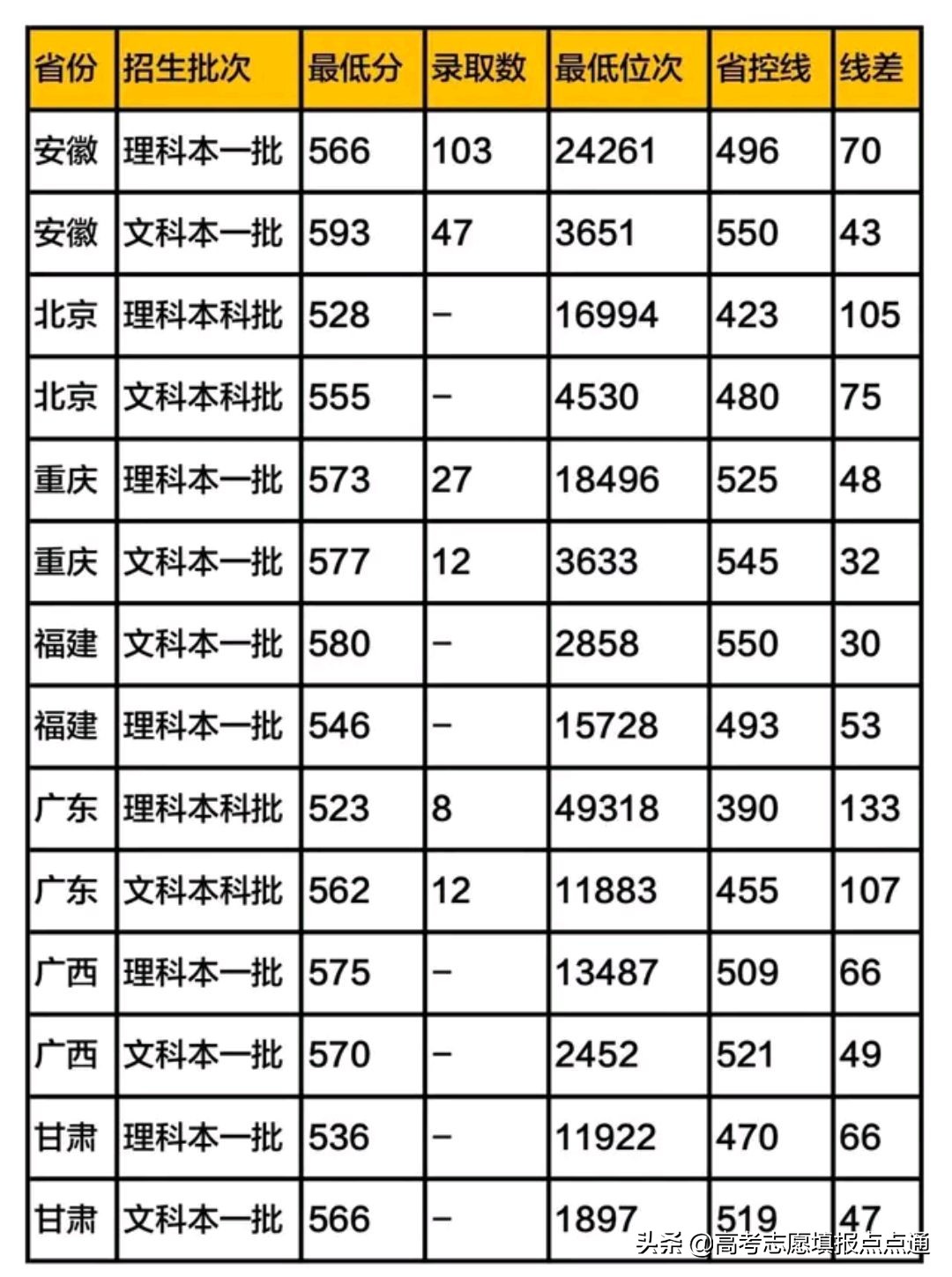 | 省份 | 招生批次 | 最低分 | 录取数 | 最低位次 | 省控线 | 线差 |
|---|---|---|---|---|---|---|
| 安徽 | 理科本一批 | 566 | 103 | 24261 | 496 | 70 |
| 安徽 | 文科本一批 | 593 | 47 | 3651 | 550 | 43 |
| 北京 | 理科本科批 | 528 | – | 16994 | 423 | 105 |
| 北京 | 文科本科批 | 555 | – | 4530 | 480 | 75 |
| 重庆 | 理科本一批 | 573 | 27 | 18496 | 525 | 48 |
| 重庆 | 文科本一批 | 577 | 12 | 3633 | 545 | 32 |
| 福建 | 文科本一批 | 580 | – | 2858 | 550 | 30 |
| 福建 | 理科本一批 | 546 | – | 15728 | 493 | 53 |
| 广东 | 理科本科批 | 523 | 8 | 49318 | 390 | 133 |
| 广东 | 文科本科批 | 562 | 12 | 11883 | 455 | 107 |
| 广西 | 理科本一批 | 575 | – | 13487 | 509 | 66 |
| 广西 | 文科本一批 | 570 | – | 2452 | 521 | 49 |
| 甘肃 | 理科本一批 | 536 | – | 11922 | 470 | 66 |
| 甘肃 | 文科本一批 | 566 | – | 1897 | 519 | 47 |

头条 @高考志愿填报点点通